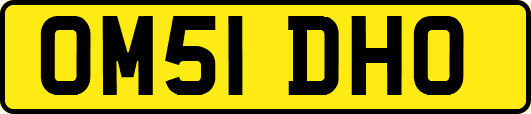 OM51 DHO